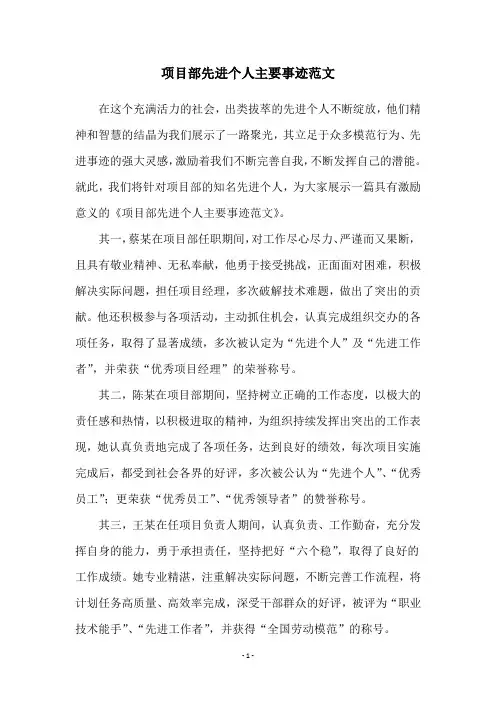 项目部先进个人主要事迹范文

在这个充满活力的社会，出类拔萃的先进个人不断绽放，他们精神和智慧的结晶为我们展示了一路聚光，其立足于众多模范行为、先进事迹的强大灵感，激励着我们不断完善自我，不断发挥自己的潜能。就此，我们将针对项目部的知名先进个人，为大家展示一篇具有激励意义的《项目部先进个人主要事迹范文》。

其一，蔡某在项目部任职期间，对工作尽心尽力、严谨而又果断，且具有敬业精神、无私奉献，他勇于接受挑战，正面面对困难，积极解决实际问题，担任项目经理，多次破解技术难题，做出了突出的贡献。他还积极参与各项活动，主动抓住机会，认真完成组织交办的各项任务，取得了显著成绩，多次被认定为“先进个人”及“先进工作者”，并荣获“优秀项目经理”的荣誉称号。

其二，陈某在项目部期间，坚持树立正确的工作态度，以极大的责任感和热情，以积极进取的精神，为组织持续发挥出突出的工作表现，她认真负责地完成了各项任务，达到良好的绩效，每次项目实施完成后，都受到社会各界的好评，多次被公认为“先进个人”、“优秀员工”；更荣获“优秀员工”、“优秀领导者”的赞誉称号。

其三，王某在任项目负责人期间，认真负责、工作勤奋，充分发挥自身的能力，勇于承担责任，坚持把好“六个稳”，取得了良好的工作成绩。她专业精湛，注重解决实际问题，不断完善工作流程，将计划任务高质量、高效率完成，深受干部群众的好评，被评为“职业技术能手”、“先进工作者”，并获得“全国劳动模范”的称号。

- 1 -